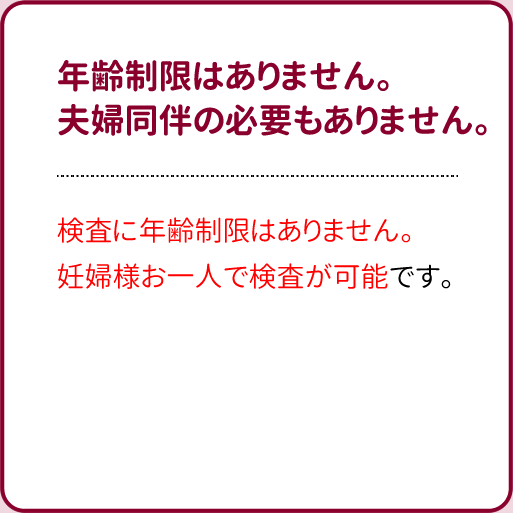 年齢制限はありません。
夫婦同伴の必要もありません。

検査に年齢制限はありません。
妊婦様お一人で検査が可能です。